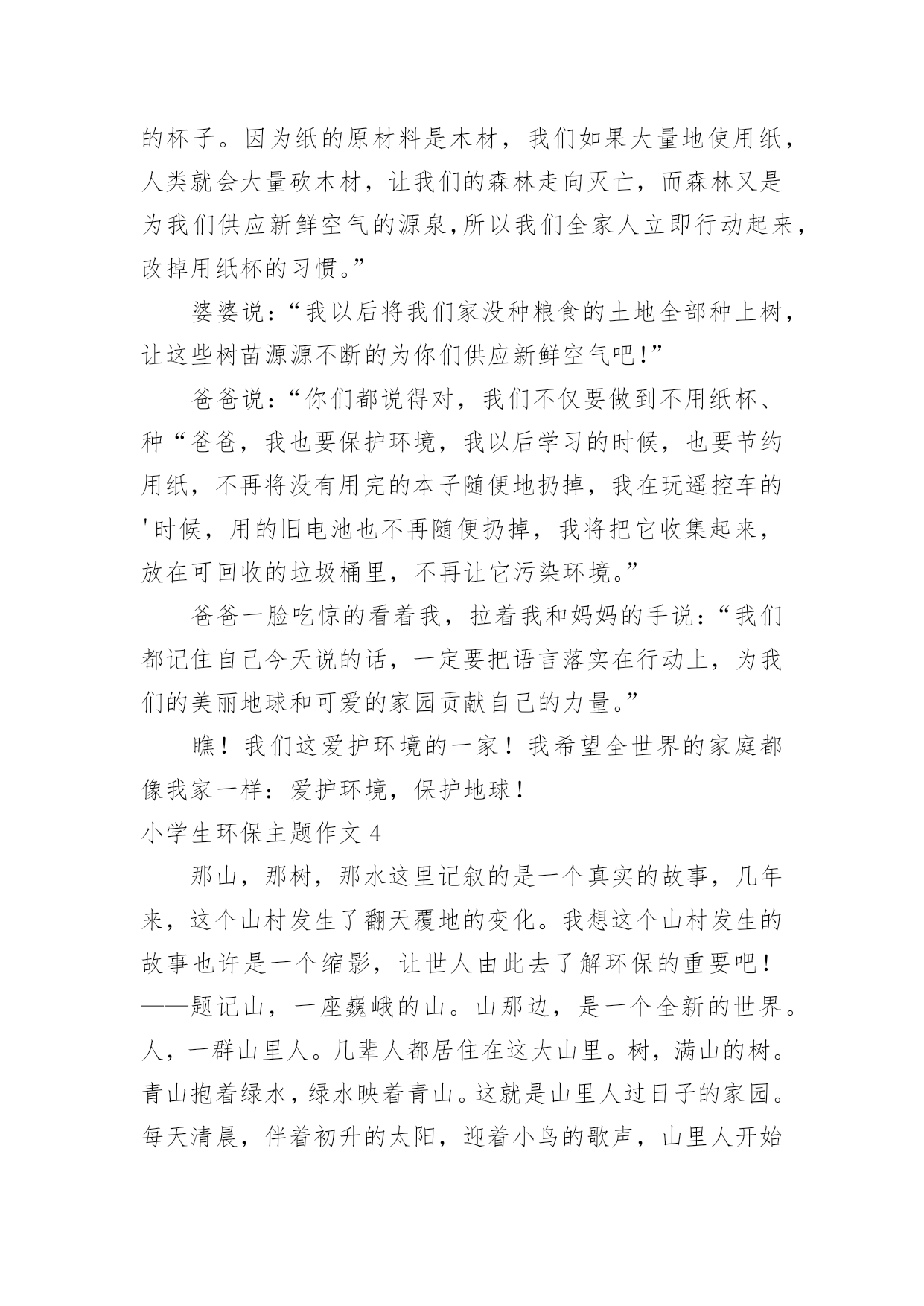 的杯子。因为纸的原材料是木材，我们如果大量地使用纸，人类就会大量砍木材，让我们的森林走向灭亡，而森林又是为我们供应新鲜空气的源泉,所以我们全家人立即行动起来，改掉用纸杯的习惯。”

婆婆说：“我以后将我们家没种粮食的土地全部种上树，让这些树苗源源不断的为你们供应新鲜空气吧!”

爸爸说：“你们都说得对，我们不仅要做到不用纸杯、种“爸爸，我也要保护环境，我以后学习的时候，也要节约用纸，不再将没有用完的本子随便地扔掉，我在玩遥控车的'时候，用的旧电池也不再随便扔掉，我将把它收集起来，放在可回收的垃圾桶里，不再让它污染环境。”

爸爸一脸吃惊的看着我，拉着我和妈妈的手说：“我们都记住自己今天说的话，一定要把语言落实在行动上，为我们的美丽地球和可爱的家园贡献自己的力量。”

瞧！我们这爱护环境的一家！我希望全世界的家庭都像我家一样：爱护环境，保护地球！

小学生环保主题作文 4

那山，那树，那水这里记叙的是一个真实的故事，几年来，这个山村发生了翻天覆地的变化。我想这个山村发生的故事也许是一个缩影，让世人由此去了解环保的重要吧！——题记山，一座巍峨的山。山那边，是一个全新的世界。人，一群山里人。几辈人都居住在这大山里。树，满山的树。青山抱着绿水，绿水映着青山。这就是山里人过日子的家园。每天清晨，伴着初升的太阳，迎着小鸟的歌声，山里人开始